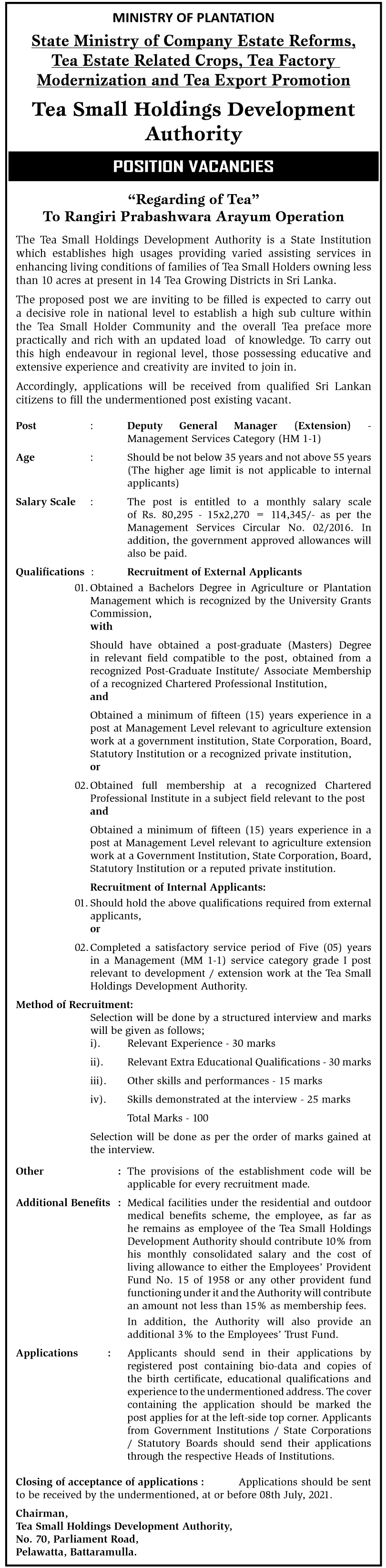 MINISTRY OF PLANTATION

State Ministry of Company Estate Reforms, Tea Estate Related Crops, Tea Factory Modernization and Tea Export Promotion

Tea Small Holdings Development Authority

POSITION VACANCIES

"Regarding of Tea"
To Rangiri Prabashwara Arayum Operation

The Tea Small Holdings Development Authority is a State Institution which establishes high usages providing varied assisting services in enhancing living conditions of families of Tea Small Holders owning less than 10 acres at present in 14 Tea Growing Districts in Sri Lanka.

The proposed post we are inviting to be filled is expected to carry out a decisive role in national level to establish a high sub culture within the Tea Small Holder Community and the overall Tea preface more practically and rich with an updated load of knowledge. To carry out this high endeavour in regional level, those possessing educative and extensive experience and creativity are invited to join in.

Accordingly, applications will be received from qualified Sri Lankan citizens to fill the undermentioned post existing vacant.

Post : Deputy General Manager (Extension) - Management Services Category (HM 1-1)

Age : Should be not below 35 years and not above 55 years (The higher age limit is not applicable to internal applicants)

Salary Scale : The post is entitled to a monthly salary scale of Rs. 80,295 - 15x2,270 = 114,345/- as per the Management Services Circular No. 02/2016. In addition, the government approved allowances will also be paid.

Qualifications : Recruitment of External Applicants

01. Obtained a Bachelors Degree in Agriculture or Plantation Management which is recognized by the University Grants Commission,
with

Should have obtained a post-graduate (Masters) Degree in relevant field compatible to the post, obtained from a recognized Post-Graduate Institute/ Associate Membership of a recognized Chartered Professional Institution,
and

Obtained a minimum of fifteen (15) years experience in a post at Management Level relevant to agriculture extension work at a government institution, State Corporation, Board, Statutory Institution or a recognized private institution,
or

02. Obtained full membership at a recognized Chartered Professional Institute in a subject field relevant to the post
and

Obtained a minimum of fifteen (15) years experience in a post at Management Level relevant to agriculture extension work at a Government Institution, State Corporation, Board, Statutory Institution or a reputed private institution.

Recruitment of Internal Applicants:

01. Should hold the above qualifications required from external applicants,
or

02. Completed a satisfactory service period of Five (05) years in a Management (MM 1-1) service category grade I post relevant to development / extension work at the Tea Small Holdings Development Authority.

Method of Recruitment:
Selection will be done by a structured interview and marks will be given as follows;
i). Relevant Experience - 30 marks
ii). Relevant Extra Educational Qualifications - 30 marks
iii). Other skills and performances - 15 marks
iv). Skills demonstrated at the interview - 25 marks
Total Marks - 100

Selection will be done as per the order of marks gained at the interview.

Other : The provisions of the establishment code will be applicable for every recruitment made.

Additional Benefits : Medical facilities under the residential and outdoor medical benefits scheme, the employee, as far as he remains as employee of the Tea Small Holdings Development Authority should contribute 10% from his monthly consolidated salary and the cost of living allowance to either the Employees' Provident Fund No. 15 of 1958 or any other provident fund functioning under it and the Authority will contribute an amount not less than 15% as membership fees.

In addition, the Authority will also provide an additional 3% to the Employees' Trust Fund.

Applications : Applicants should send in their applications by registered post containing bio-data and copies of the birth certificate, educational qualifications and experience to the undermentioned address. The cover containing the application should be marked the post applies for at the left-side top corner. Applicants from Government Institutions / State Corporations / Statutory Boards should send their applications through the respective Heads of Institutions.

Closing of acceptance of applications : Applications should be sent to be received by the undermentioned, at or before 08th July, 2021.

Chairman,
Tea Small Holdings Development Authority,
No. 70, Parliament Road,
Pelawatta, Battaramulla.